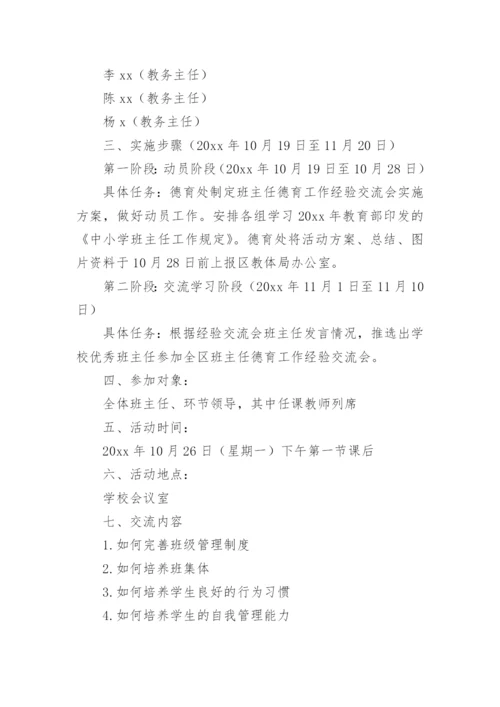 李 xx（教务主任）

陈 xx（教务主任）

杨 x（教务主任）

三、实施步骤（20xx 年 10 月 19 日至 11 月 20 日）

第一阶段：动员阶段（20xx 年 10 月 19 日至 10 月 28 日）

具体任务：德育处制定班主任德育工作经验交流会实施方案，做好动员工作。安排各组学习 20xx 年教育部印发的《中小学班主任工作规定》。德育处将活动方案、总结、图片资料于 10 月 28 日前上报区教体局办公室。

第二阶段：交流学习阶段（20xx 年 11 月 1 日至 11 月 10 日）

具体任务：根据经验交流会班主任发言情况，推选出学校优秀班主任参加全区班主任德育工作经验交流会。

四、参加对象：

全体班主任、环节领导，其中任课教师列席

五、活动时间：

20xx 年 10 月 26 日（星期一）下午第一节课后

六、活动地点：

学校会议室

七、交流内容

1. 如何完善班级管理制度

2. 如何培养班集体

3. 如何培养学生良好的行为习惯

4. 如何培养学生的自我管理能力